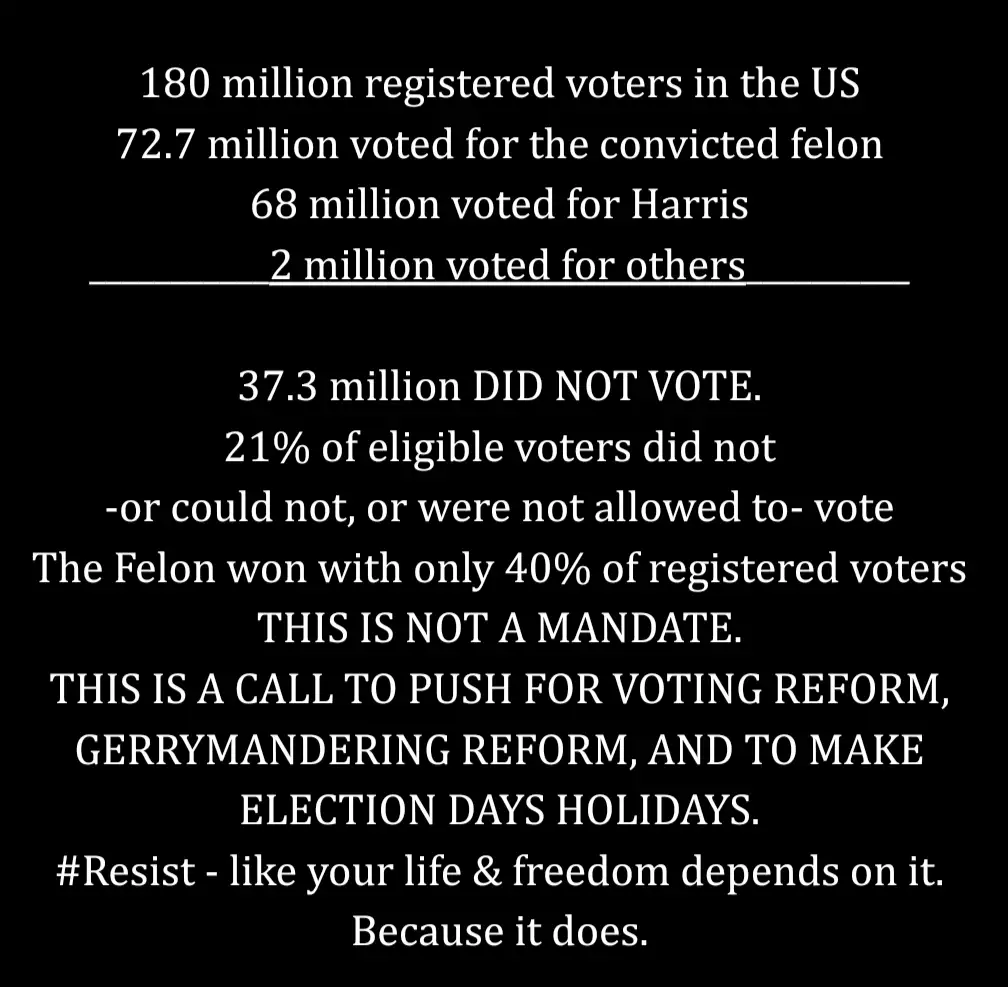 180 million registered voters in the US
72.7 million voted for the convicted felon
68 million voted for Harris
2 million voted for others

37.3 million DID NOT VOTE.
21% of eligible voters did not
-or could not, or were not allowed to- vote
The Felon won with only 40% of registered voters
THIS IS NOT A MANDATE.
THIS IS A CALL TO PUSH FOR VOTING REFORM,
GERRYMANDERING REFORM, AND TO MAKE
ELECTION DAYS HOLIDAYS.
#Resist - like your life & freedom depends on it.
Because it does.